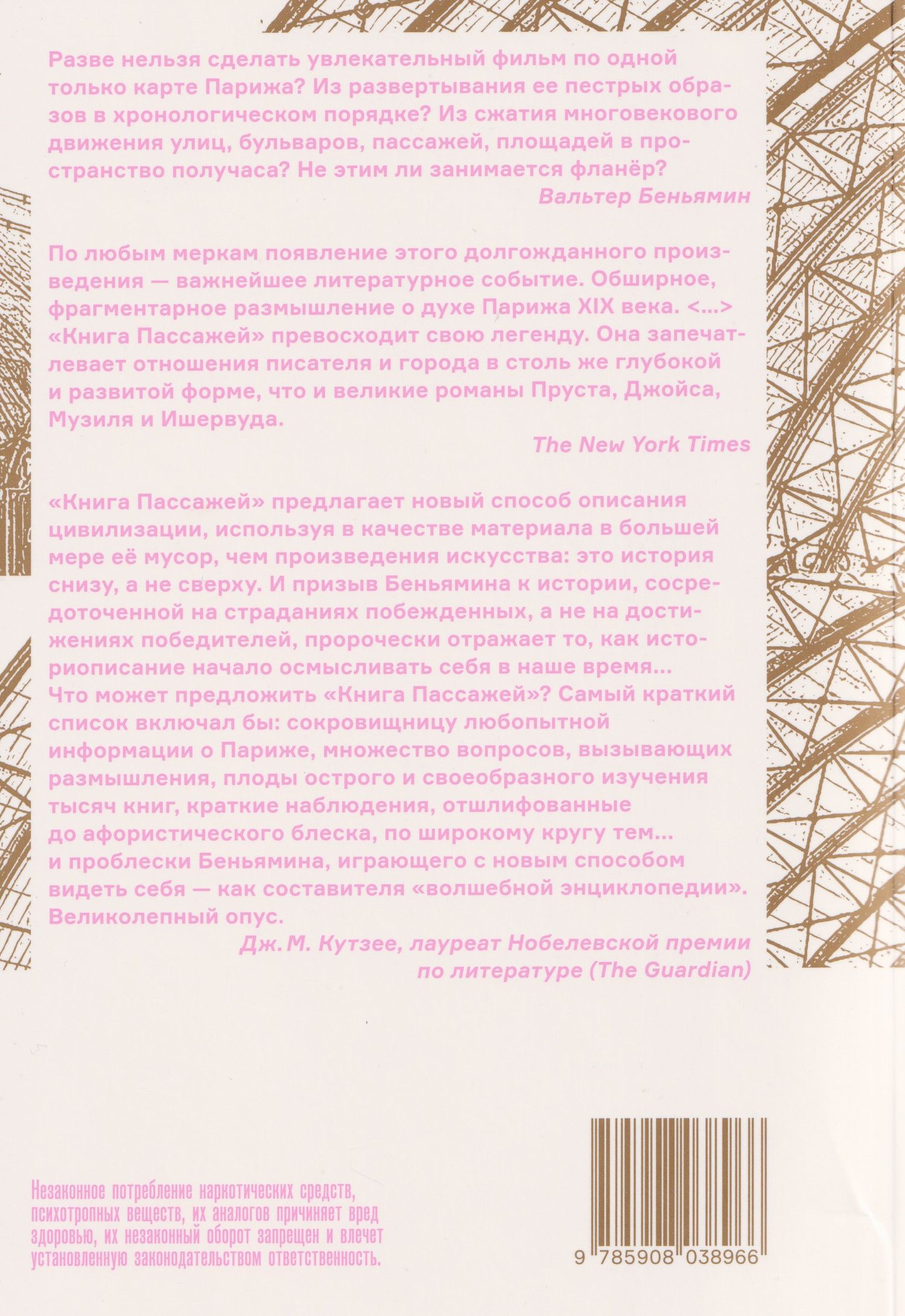 Разве нельзя сделать увлекательный фильм по одной только карте Парижа? Из развертывания ее пестрых образов в хронологическом порядке? Из сжатия многовекового движения улиц, бульваров, пассажей, площадей в пространство получаса? Не этим ли занимается фланёр?

Вальтер Беньямин

По любым меркам появление этого долгожданного произведения — важнейшее литературное событие. Обширное, фрагментарное размышление о духе Парижа XIX века. <...> «Книга Пассажей» превосходит свою легенду. Она запечатлевает отношения писателя и города в столь же глубокой и развитой форме, что и великие романы Пруста, Джойса, Музиля и Ишервуда.

The New York Times

«Книга Пассажей» предлагает новый способ описания цивилизации, используя в качестве материала в большей мере её мусор, чем произведения искусства: это история снизу, а не сверху. И призыв Беньямина к истории, сосредоточенной на страданиях побежденных, а не на достижениях победителей, пророчески отражает то, как историописание начало осмысливать себя в наше время... Что может предложить «Книга Пассажей»? Самый краткий список включал бы: сокровищницу любопытной информации о Париже, множество вопросов, вызывающих размышления, плоды острого и своеобразного изучения тысяч книг, краткие наблюдения, отшлифованные до афористического блеска, по широкому кругу тем... и проблески Беньямина, играющего с новым способом видеть себя — как составителя «волшебной энциклопедии». Великолепный опус.

Дж. М. Кутзее, лауреат Нобелевской премии по литературе (The Guardian)

Незаконное потребление наркотических средств, психотропных веществ, их аналогов причиняет вред здоровью, их незаконный оборот запрещен и влечет установленную законодательством ответственность.

9 785908 038966